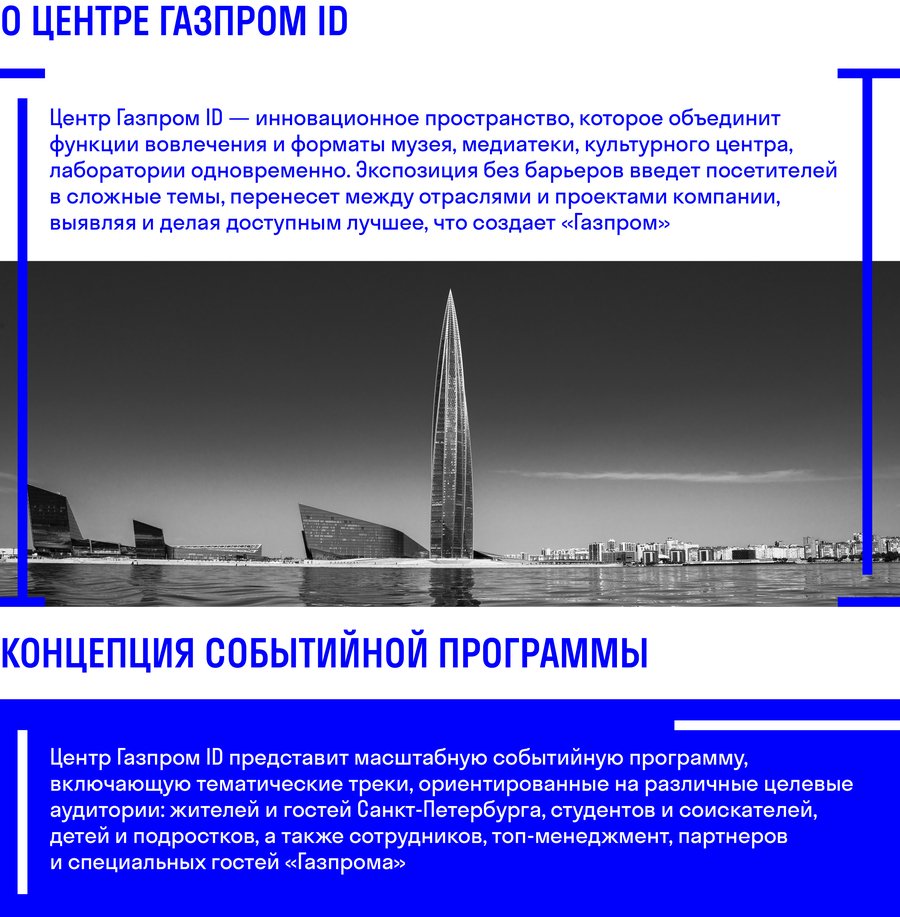 О ЦЕНТРЕ ГАЗПРОМ ID

Центр Газпром ID — инновационное пространство, которое объединит функции вовлечения и форматы музея, медиатеки, культурного центра, лаборатории одновременно. Экспозиция без барьеров введет посетителей в сложные темы, перенесет между отраслями и проектами компании, выявляя и делая доступным лучшее, что создает «Газпром»

КОНЦЕПЦИЯ СОБЫТИЙНОЙ ПРОГРАММЫ

Центр Газпром ID представит масштабную событийную программу, включающую тематические треки, ориентированные на различные целевые аудитории: жителей и гостей Санкт-Петербурга, студентов и соискателей, детей и подростков, а также сотрудников, топ-менеджмент, партнеров и специальных гостей «Газпрома»